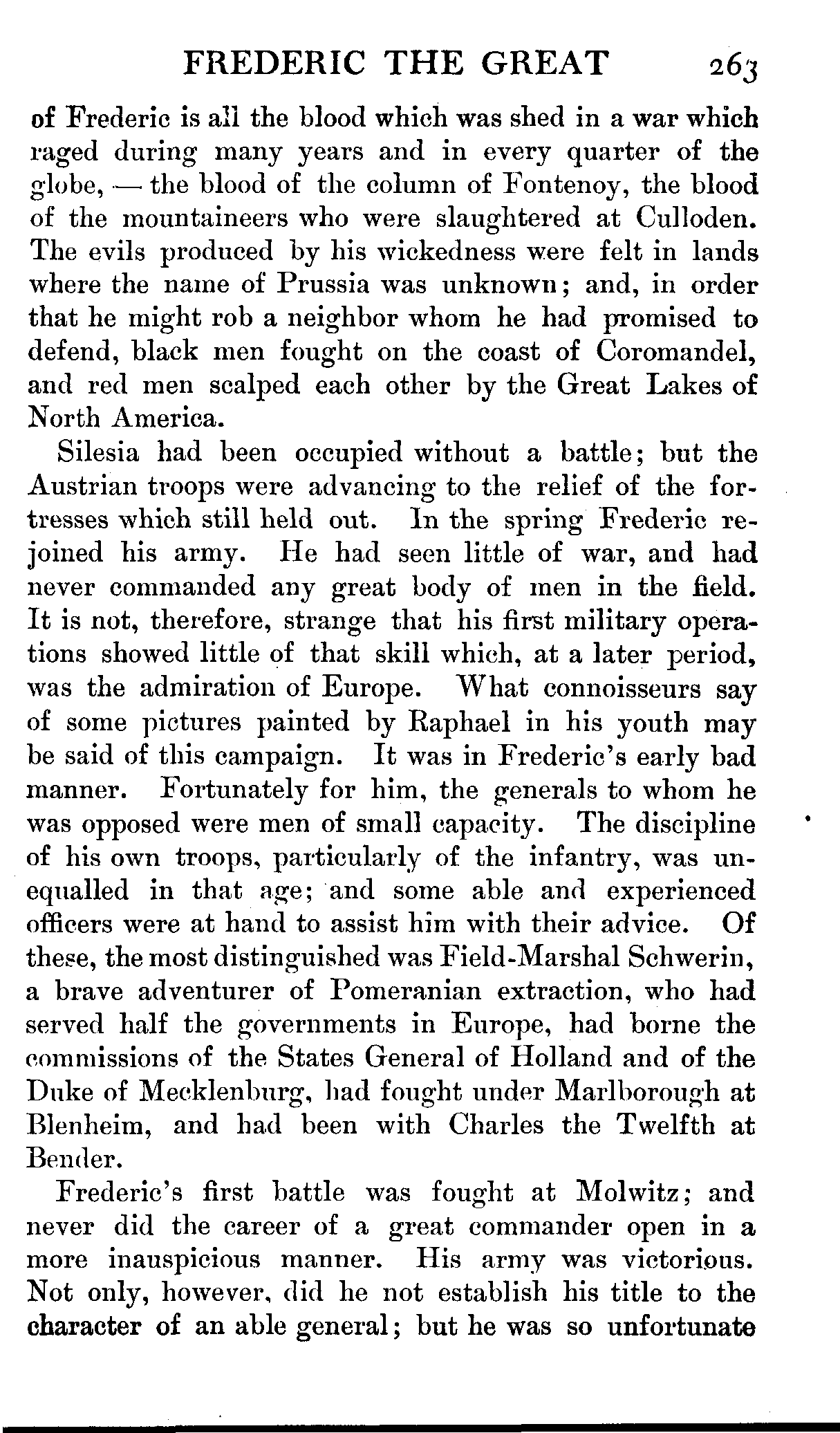 FREDERIC THE GREAT 263

of Frederic is all the blood which was shed in a war which raged during many years and in every quarter of the globe, — the blood of the column of Fontenoy, the blood of the mountaineers who were slaughtered at Culloden. The evils produced by his wickedness were felt in lands where the name of Prussia was unknown; and, in order that he might rob a neighbor whom he had promised to defend, black men fought on the coast of Coromandel, and red men scalped each other by the Great Lakes of North America.

Silesia had been occupied without a battle; but the Austrian troops were advancing to the relief of the fortresses which still held out. In the spring Frederic rejoined his army. He had seen little of war, and had never commanded any great body of men in the field. It is not, therefore, strange that his first military operations showed little of that skill which, at a later period, was the admiration of Europe. What connoisseurs say of some pictures painted by Raphael in his youth may be said of this campaign. It was in Frederic's early bad manner. Fortunately for him, the generals to whom he was opposed were men of small capacity. The discipline of his own troops, particularly of the infantry, was unequalled in that age; and some able and experienced officers were at hand to assist him with their advice. Of these, the most distinguished was Field-Marshal Schwerin, a brave adventurer of Pomeranian extraction, who had served half the governments in Europe, had borne the commissions of the States General of Holland and of the Duke of Mecklenburg, had fought under Marlborough at Blenheim, and had been with Charles the Twelfth at Bender.

Frederic's first battle was fought at Molwitz; and never did the career of a great commander open in a more inauspicious manner. His army was victorious. Not only, however, did he not establish his title to the character of an able general; but he was so unfortunate